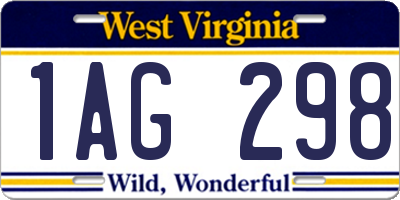 West Virginia

1AG 298

Wild, Wonderful